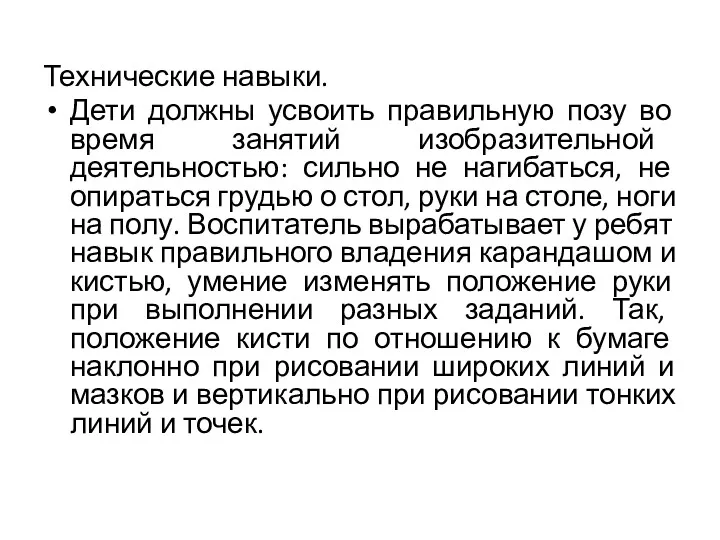 Технические навыки.

• Дети должны усвоить правильную позу во время занятий изобразительной деятельностью: сильно не нагибаться, не опираться грудью о стол, руки на столе, ноги на полу. Воспитатель вырабатывает у ребят навык правильного владения карандашом и кистью, умение изменять положение руки при выполнении разных заданий. Так, положение кисти по отношению к бумаге наклонно при рисовании широких линий и мазков и вертикально при рисовании тонких линий и точек.